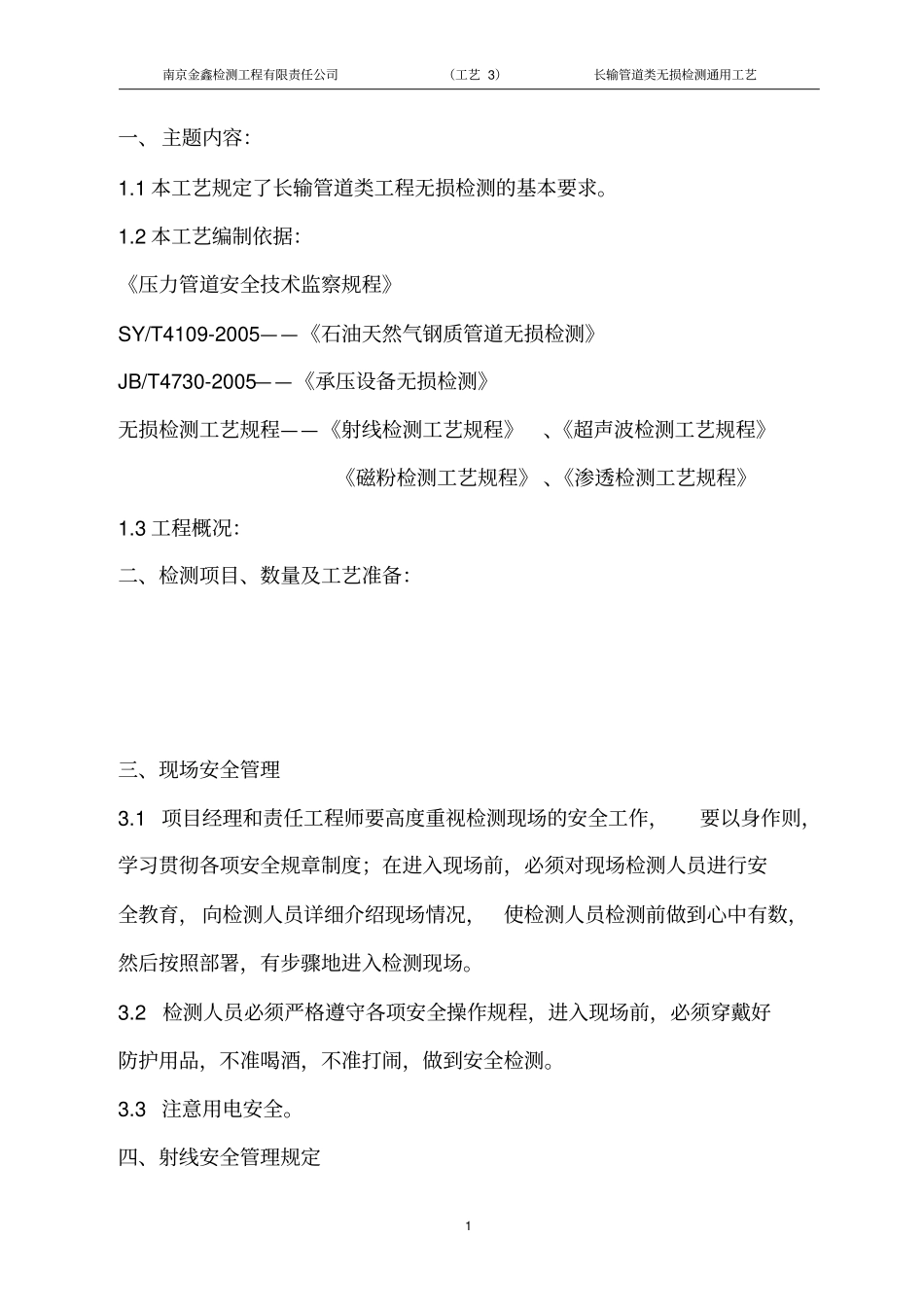 南京金鑫检测工程有限责任公司 （工艺 3） 长输管道类无损检测通用工艺

一、 主题内容:

1.1 本工艺规定了长输管道类工程无损检测的基本要求。

1.2 本工艺编制依据:

《压力管道安全技术监察规程》

SY/T4109-2005——《石油天然气钢质管道无损检测》

JB/T4730-2005——《承压设备无损检测》

无损检测工艺规程——《射线检测工艺规程》 、《超声波检测工艺规程》

《磁粉检测工艺规程》 、《渗透检测工艺规程》

1.3 工程概况:

二、检测项目、数量及工艺准备:

三、现场安全管理

3.1 项目经理和责任工程师要高度重视检测现场的安全工作， 要以身作则，学习贯彻各项安全规章制度；在进入现场前，必须对现场检测人员进行安全教育，向检测人员详细介绍现场情况， 使检测人员检测前做到心中有数，然后按照部署，有步骤地进入检测现场。

3.2 检测人员必须严格遵守各项安全操作规程，进入现场前，必须穿戴好防护用品，不准喝酒，不准打闹，做到安全检测。

3.3 注意用电安全。

四、射线安全管理规定

1